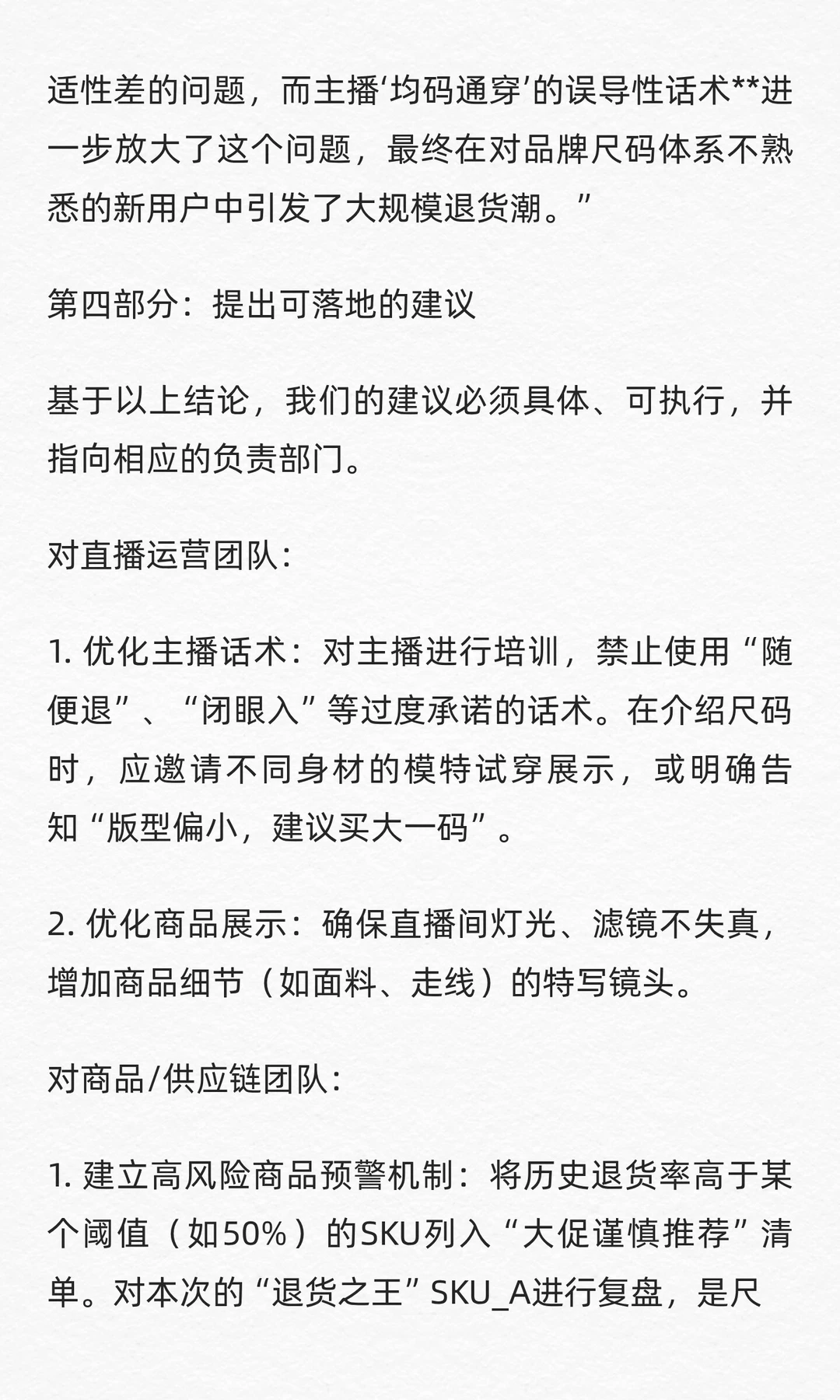 适性差的问题，而主播‘均码通穿’的误导性话术**进一步放大了这个问题，最终在对品牌尺码体系不熟悉的新用户中引发了大规模退货潮。”

第四部分：提出可落地的建议

基于以上结论，我们的建议必须具体、可执行，并指向相应的负责部门。

对直播运营团队：

1. 优化主播话术：对主播进行培训，禁止使用“随便退”、“闭眼入”等过度承诺的话术。在介绍尺码时，应邀请不同身材的模特试穿展示，或明确告知“版型偏小，建议买大一码”。

2. 优化商品展示：确保直播间灯光、滤镜不失真，增加商品细节（如面料、走线）的特写镜头。

对商品/供应链团队：

1. 建立高风险商品预警机制：将历史退货率高于某个阈值（如50%）的SKU列入“大促谨慎推荐”清单。对本次的“退货之王”SKU_A进行复盘，是尺